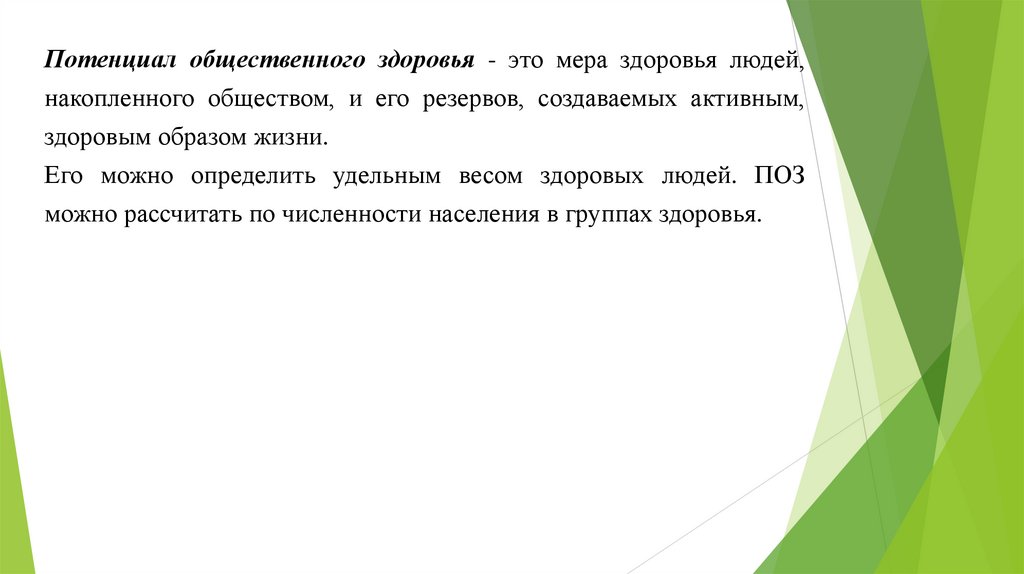 Потенциал общественного здоровья - это мера здоровья людей, накопленного обществом, и его резервов, создаваемых активным, здоровым образом жизни.

Его можно определить удельным весом здоровых людей. ПОЗ можно рассчитать по численности населения в группах здоровья.